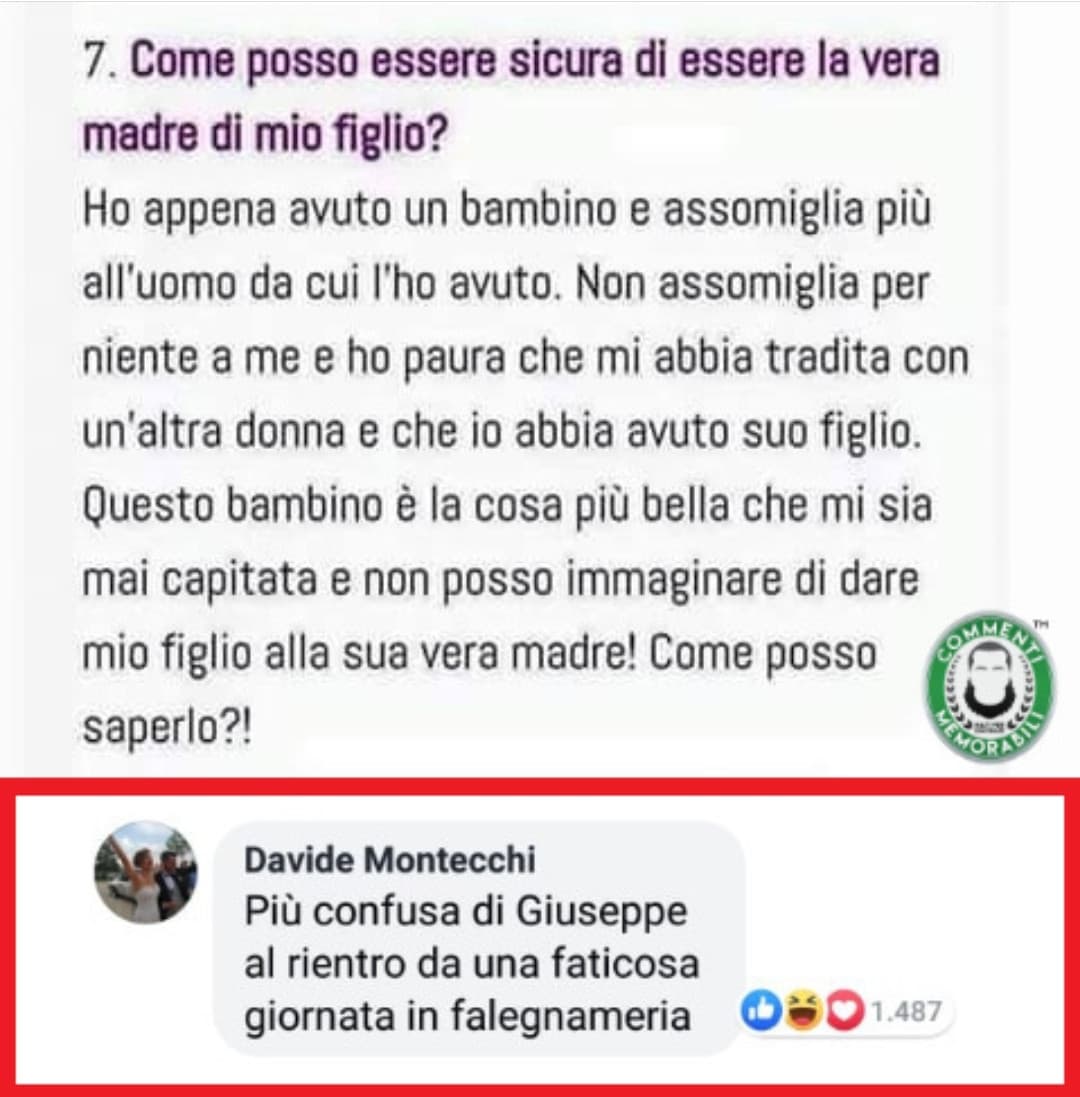 7. Come posso essere sicura di essere la vera madre di mio figlio?
Ho appena avuto un bambino e assomiglia più all'uomo da cui l'ho avuto. Non assomiglia per niente a me e ho paura che mi abbia tradita con un'altra donna e che io abbia avuto suo figlio. Questo bambino è la cosa più bella che mi sia mai capitata e non posso immaginare di dare mio figlio alla sua vera madre! Come posso saperlo?!

COMMENTI MEMORABILI ™

Davide Montecchi
Più confusa di Giuseppe al rientro da una faticosa giornata in falegnameria

1.487